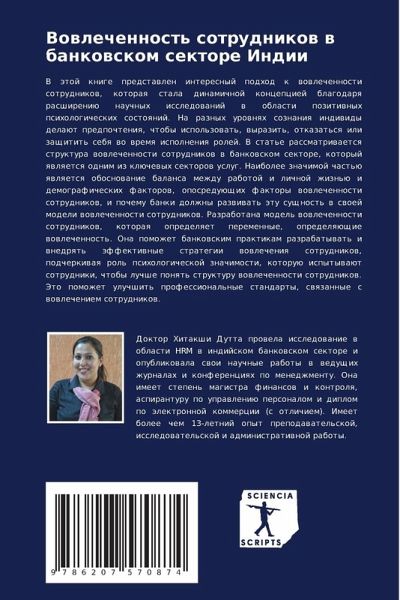 Вовлеченность сотрудников в банковском секторе Индии

В этой книге представлен интересный подход к вовлеченности сотрудников, которая стала динамичной концепцией благодаря расширению научных исследований в области позитивных психологических состояний. На разных уровнях сознания индивиды делают предпочтения, чтобы использовать, выразить, отказаться или защитить себя во время исполнения ролей. В статье рассматривается структура вовлеченности сотрудников в банковском секторе, который является одним из ключевых секторов услуг. Наиболее значимой частью является обоснование баланса между работой и личной жизнью и демографических факторов, опосредующих факторы вовлеченности сотрудников, и почему банки должны развивать эту сущность в своей модели вовлеченности сотрудников. Разработана модель вовлеченности сотрудников, которая определяет переменные, определяющие вовлеченность. Она поможет банковским практикам разрабатывать и внедрять эффективные стратегии вовлечения сотрудников, подчеркивая роль психологической значимости, которую испытывают сотрудники, чтобы лучше понять структуру вовлеченности сотрудников. Это поможет улучшить профессиональные стандарты, связанные с вовлечением сотрудников.

Доктор Хитакши Дутта провела исследование в области HRM в индийском банковском секторе и опубликовала свои научные работы в ведущих журналах и конференциях по менеджменту. Она имеет степень магистра финансов и контроля, аспирантуру по управлению персоналом и диплом по электронной коммерции (с отличием). Имеет более чем 13-летний опыт преподавательской, исследовательской и административной работы.

9 786207 570874

SCIENCIA SCRIPTS